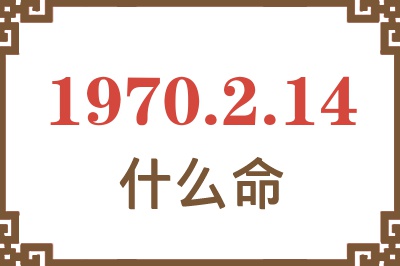 1970.2.14
什么命